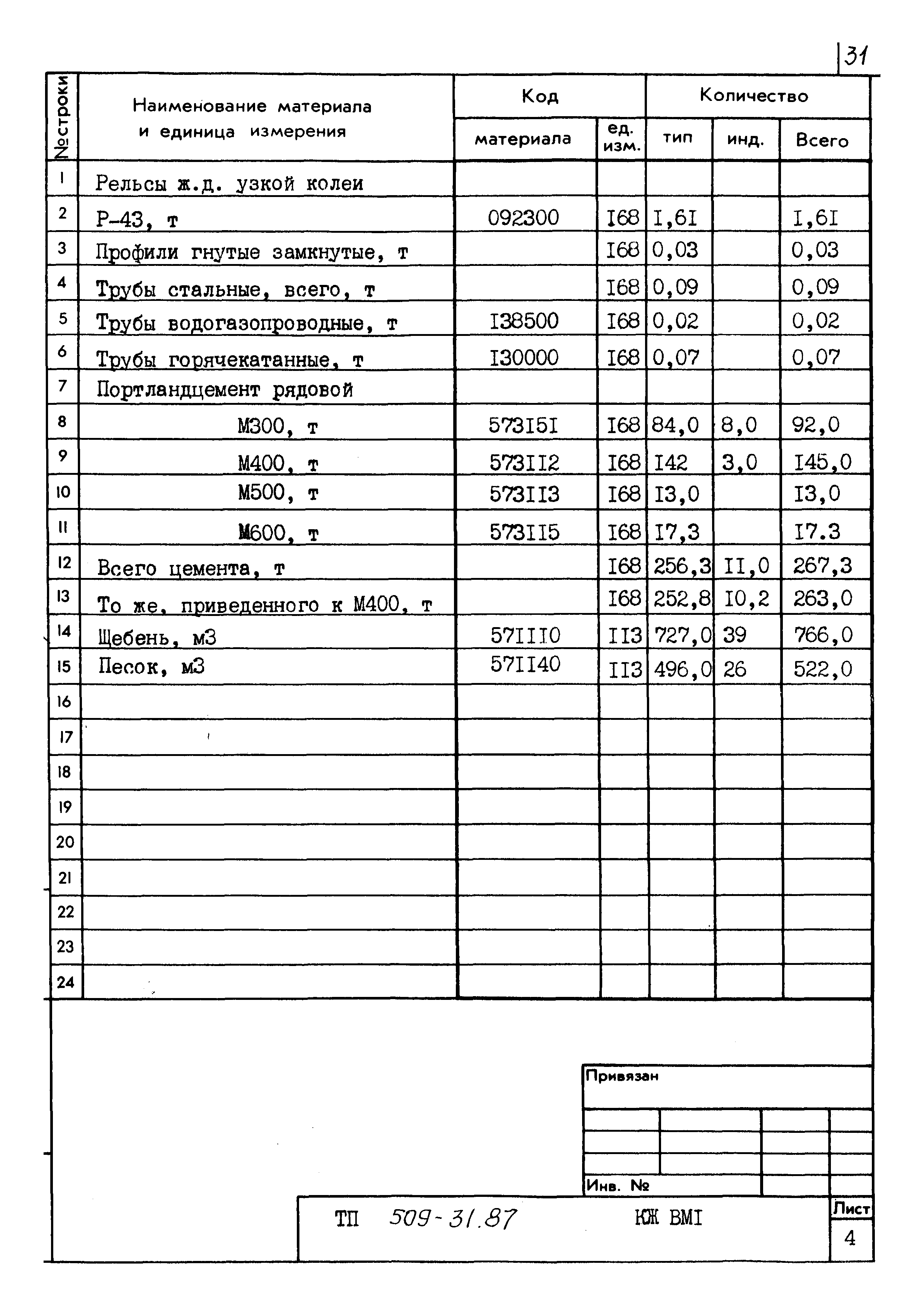 31

| №строки | Наименование материала и единица измерения | Код материала | Код ед. изм. | Количество тип | Количество инд. | Количество Всего |
|---|---|---|---|---|---|---|
| 1 | Рельсы ж.д. узкой колеи | | | | | |
| 2 | Р-43, т | 092300 | I68 | I,6I | | I,6I |
| 3 | Профили гнутые замкнутые, т | | I68 | 0,03 | | 0,03 |
| 4 | Трубы стальные, всего, т | | I68 | 0,09 | | 0,09 |
| 5 | Трубы водогазопроводные, т | I38500 | I68 | 0,02 | | 0,02 |
| 6 | Трубы горячекатанные, т | I30000 | I68 | 0,07 | | 0,07 |
| 7 | Портландцемент рядовой | | | | | |
| 8 | М300, т | 573I5I | I68 | 84,0 | 8,0 | 92,0 |
| 9 | М400, т | 573II2 | I68 | I42 | 3,0 | I45,0 |
| 10 | М500, т | 573II3 | I68 | I3,0 | | I3,0 |
| 11 | М600, т | 573II5 | I68 | I7,3 | | I7.3 |
| 12 | Всего цемента, т | | I68 | 256,3 | II,0 | 267,3 |
| 13 | То же, приведенного к М400, т | | I68 | 252,8 | I0,2 | 263,0 |
| 14 | Щебень, м3 | 57III0 | II3 | 727,0 | 39 | 766,0 |
| 15 | Песок, м3 | 57II40 | II3 | 496,0 | 26 | 522,0 |
| 16 | | | | | | |
| 17 | | | | | | |
| 18 | | | | | | |
| 19 | | | | | | |
| 20 | | | | | | |
| 21 | | | | | | |
| 22 | | | | | | |
| 23 | | | | | | |
| 24 | | | | | | |

Привязан

Инв. №

ТП 509-31.87 КЖ ВМI

Лист
4